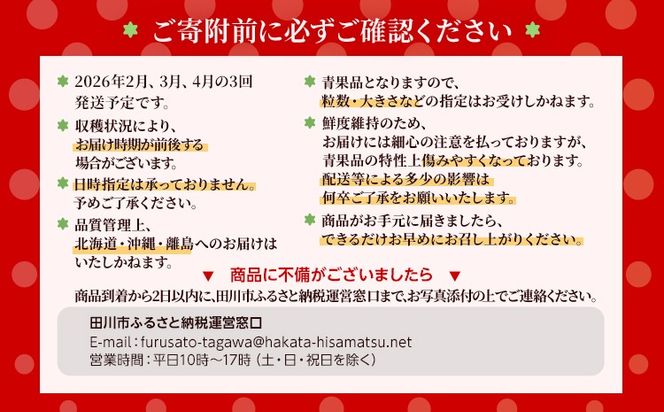 ご寄附前に必ずご確認ください

2026年2月、3月、4月の3回発送予定です。

収穫状況により、お届け時期が前後する場合がございます。

日時指定は承っておりません。予めご了承ください。

品質管理上、北海道・沖縄・離島へのお届けはいたしかねます。

青果品となりますので、粒数・大きさなどの指定はお受けしかねます。

鮮度維持のため、お届けには細心の注意を払っておりますが、青果品の特性上傷みやすくなっております。配送等による多少の影響は何卒ご了承をお願いいたします。

商品がお手元に届きましたら、できるだけお早めにお召し上がりください。

▼ 商品に不備がございましたら ▼

商品到着から2日以内に、田川市ふるさと納税運営窓口まで、お写真添付の上でご連絡ください。

田川市ふるさと納税運営窓口
E-mail : furusato-tagawa@hakata-hisamatsu.net
営業時間 : 平日10時～17時（土・日・祝日を除く）